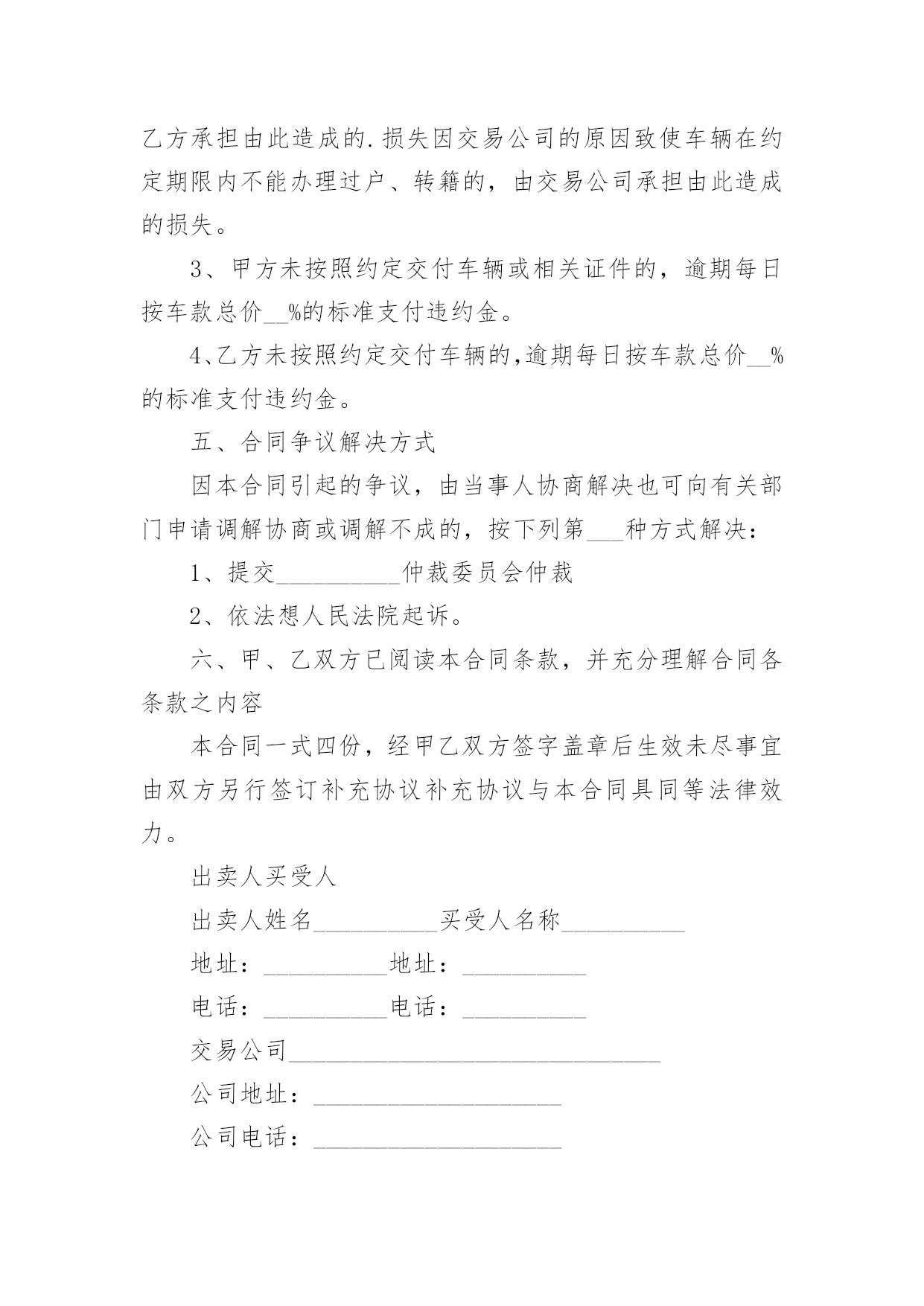 乙方承担由此造成的.损失因交易公司的原因致使车辆在约定期限内不能办理过户、转籍的，由交易公司承担由此造成的损失。

3、甲方未按照约定交付车辆或相关证件的，逾期每日按车款总价__%的标准支付违约金。

4、乙方未按照约定交付车辆的,逾期每日按车款总价__%的标准支付违约金。

五、合同争议解决方式

因本合同引起的争议，由当事人协商解决也可向有关部门申请调解协商或调解不成的，按下列第___种方式解决：

1、提交__________仲裁委员会仲裁

2、依法想人民法院起诉。

六、甲、乙双方已阅读本合同条款，并充分理解合同各条款之内容

本合同一式四份，经甲乙双方签字盖章后生效未尽事宜由双方另行签订补充协议补充协议与本合同具同等法律效力。

出卖人买受人

出卖人姓名__________买受人名称__________

地址：__________地址：__________

电话：__________电话：__________

交易公司______________________________

公司地址：____________________

公司电话：____________________